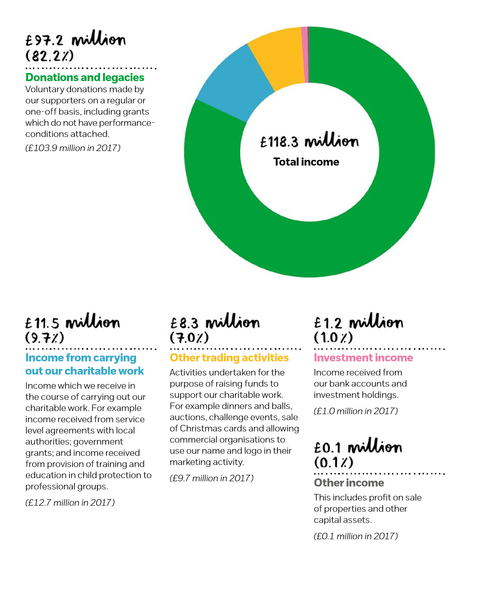 £97.2 million
(82.2%)

Donations and legacies
Voluntary donations made by our supporters on a regular or one-off basis, including grants which do not have performance-conditions attached.
(£103.9 million in 2017)

£118.3 million
Total income

£11.5 million
(9.7%)

Income from carrying out our charitable work
Income which we receive in the course of carrying out our charitable work. For example income received from service level agreements with local authorities; government grants; and income received from provision of training and education in child protection to professional groups.
(£12.7 million in 2017)

£8.3 million
(7.0%)

Other trading activities
Activities undertaken for the purpose of raising funds to support our charitable work. For example dinners and balls, auctions, challenge events, sale of Christmas cards and allowing commercial organisations to use our name and logo in their marketing activity.
(£9.7 million in 2017)

£1.2 million
(1.0%)

Investment income
Income received from our bank accounts and investment holdings.
(£1.0 million in 2017)

£0.1 million
(0.1%)

Other income
This includes profit on sale of properties and other capital assets.
(£0.1 million in 2017)